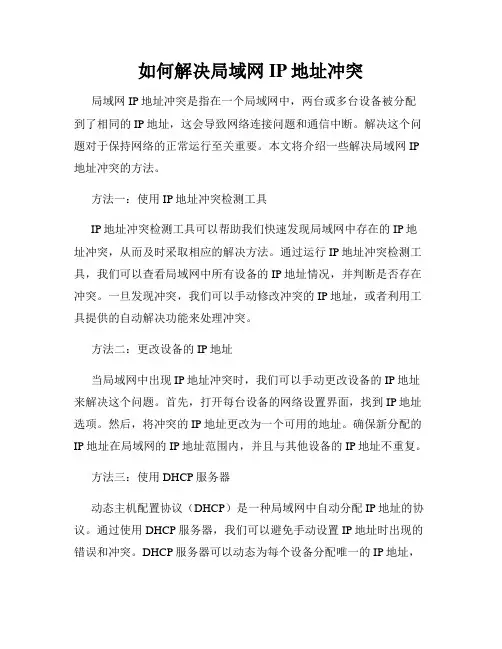 如何解决局域网 IP 地址冲突

局域网 IP 地址冲突是指在一个局域网中，两台或多台设备被分配到了相同的 IP 地址，这会导致网络连接问题和通信中断。解决这个问题对于保持网络的正常运行至关重要。本文将介绍一些解决局域网 IP 地址冲突的方法。

方法一：使用 IP 地址冲突检测工具

IP 地址冲突检测工具可以帮助我们快速发现局域网中存在的 IP 地址冲突，从而及时采取相应的解决方法。通过运行 IP 地址冲突检测工具，我们可以查看局域网中所有设备的 IP 地址情况，并判断是否存在冲突。一旦发现冲突，我们可以手动修改冲突的 IP 地址，或者利用工具提供的自动解决功能来处理冲突。

方法二：更改设备的 IP 地址

当局域网中出现 IP 地址冲突时，我们可以手动更改设备的 IP 地址来解决这个问题。首先，打开每台设备的网络设置界面，找到 IP 地址选项。然后，将冲突的 IP 地址更改为一个可用的地址。确保新分配的 IP 地址在局域网的 IP 地址范围内，并且与其他设备的 IP 地址不重复。

方法三：使用 DHCP 服务器

动态主机配置协议（DHCP）是一种局域网中自动分配 IP 地址的协议。通过使用 DHCP 服务器，我们可以避免手动设置 IP 地址时出现的错误和冲突。DHCP 服务器可以动态为每个设备分配唯一的 IP 地址，